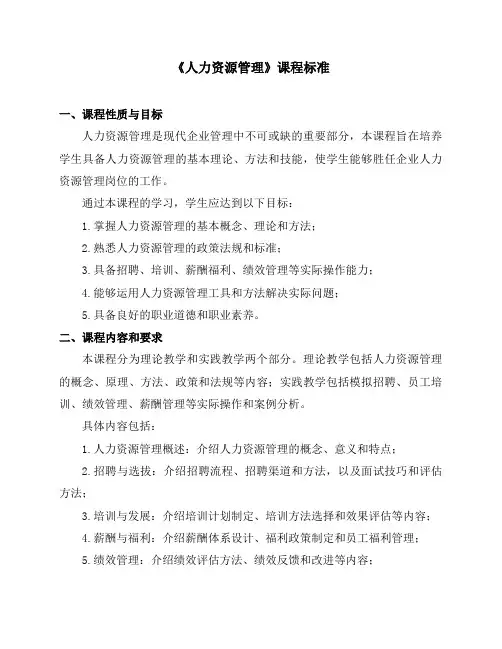 《人力资源管理》课程标准

一、课程性质与目标

人力资源管理是现代企业管理中不可或缺的重要部分，本课程旨在培养学生具备人力资源管理的基本理论、方法和技能，使学生能够胜任企业人力资源管理岗位的工作。

通过本课程的学习，学生应达到以下目标：

1. 掌握人力资源管理的基本概念、理论和方法；

2. 熟悉人力资源管理的政策法规和标准；

3. 具备招聘、培训、薪酬福利、绩效管理等实际操作能力；

4. 能够运用人力资源管理工具和方法解决实际问题；

5. 具备良好的职业道德和职业素养。

二、课程内容和要求

本课程分为理论教学和实践教学两个部分。理论教学包括人力资源管理的概念、原理、方法、政策和法规等内容；实践教学包括模拟招聘、员工培训、绩效管理、薪酬管理等实际操作和案例分析。

具体内容包括：

1. 人力资源管理概述：介绍人力资源管理的概念、意义和特点；

2. 招聘与选拔：介绍招聘流程、招聘渠道和方法，以及面试技巧和评估方法；

3. 培训与发展：介绍培训计划制定、培训方法选择和效果评估等内容；

4. 薪酬与福利：介绍薪酬体系设计、福利政策制定和员工福利管理；

5. 绩效管理：介绍绩效评估方法、绩效反馈和改进等内容；